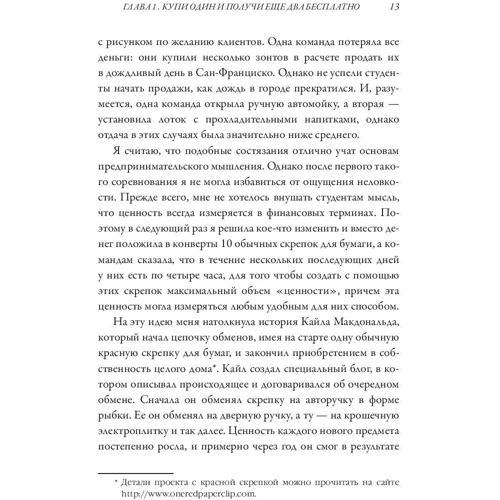 ГЛАВА 1. КУПИ ОДИН И ПОЛУЧИ ЕЩЕ ДВА БЕСПЛАТНО 13

с рисунком по желанию клиентов. Одна команда потеряла все деньги: они купили несколько зонтов в расчете продать их в дождливый день в Сан-Франциско. Однако не успели студенты начать продажи, как дождь в городе прекратился. И, разумеется, одна команда открыла ручную автомойку, а вторая — установила лоток с прохладительными напитками, однако отдача в этих случаях была значительно ниже среднего.

Я считаю, что подобные состязания отлично учат основам предпринимательского мышления. Однако после первого такого соревнования я не могла избавиться от ощущения неловкости. Прежде всего, мне не хотелось внушать студентам мысль, что ценность всегда измеряется в финансовых терминах. Поэтому в следующий раз я решила кое-что изменить и вместо денег положила в конверты 10 обычных скрепок для бумаги, а командам сказала, что в течение нескольких последующих дней у них есть по четыре часа, для того чтобы создать с помощью этих скрепок максимальный объем «ценности», причем эта ценность могла измеряться любым удобным для них способом.

На эту идею меня натолкнула история Кайла Макдональда, который начал цепочку обменов, имея на старте одну обычную красную скрепку для бумаг, и закончил приобретением в собственность целого дома*. Кайл создал специальный блог, в котором описывал происходящее и договаривался об очередном обмене. Сначала он обменял скрепку на авторучку в форме рыбки. Ее он обменял на дверную ручку, а ту — на крошечную электроплитку и так далее. Ценность каждого нового предмета постепенно росла, и примерно через год он смог в результате

* Детали проекта с красной скрепкой можно прочитать на сайте http://www.oneredpaperclip.com.